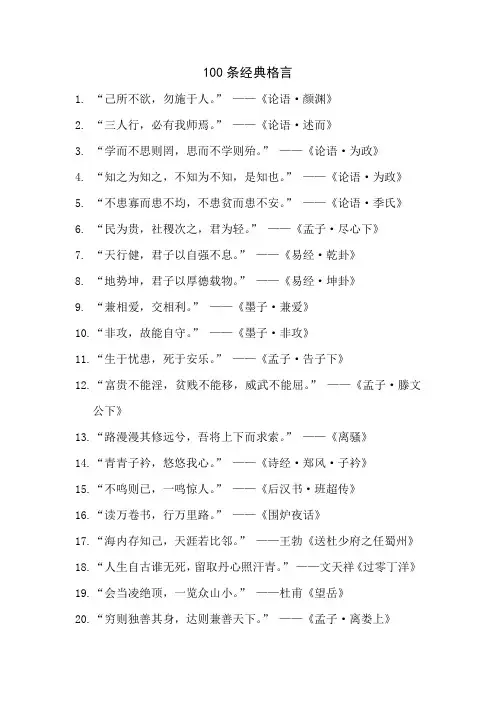 100 条经典格言

1. “己所不欲，勿施于人。” ——《论语·颜渊》

2. “三人行，必有我师焉。” ——《论语·述而》

3. “学而不思则罔，思而不学则殆。” ——《论语·为政》

4. “知之为知之，不知为不知，是知也。” ——《论语·为政》

5. “不患寡而患不均，不患贫而患不安。” ——《论语·季氏》

6. “民为贵，社稷次之，君为轻。” ——《孟子·尽心下》

7. “天行健，君子以自强不息。” ——《易经·乾卦》

8. “地势坤，君子以厚德载物。” ——《易经·坤卦》

9. “兼相爱，交相利。” ——《墨子·兼爱》

10. “非攻，故能自守。” ——《墨子·非攻》

11. “生于忧患，死于安乐。” ——《孟子·告子下》

12. “富贵不能淫，贫贱不能移，威武不能屈。” ——《孟子·滕文公下》

13. “路漫漫其修远兮，吾将上下而求索。” ——《离骚》

14. “青青子衿，悠悠我心。” ——《诗经·郑风·子衿》

15. “不鸣则已，一鸣惊人。” ——《后汉书·班超传》

16. “读万卷书，行万里路。” ——《围炉夜话》

17. “海内存知己，天涯若比邻。” ——王勃《送杜少府之任蜀州》

18. “人生自古谁无死，留取丹心照汗青。”——文天祥《过零丁洋》

19. “会当凌绝顶，一览众山小。” ——杜甫《望岳》

20. “穷则独善其身，达则兼善天下。” ——《孟子·离娄上》